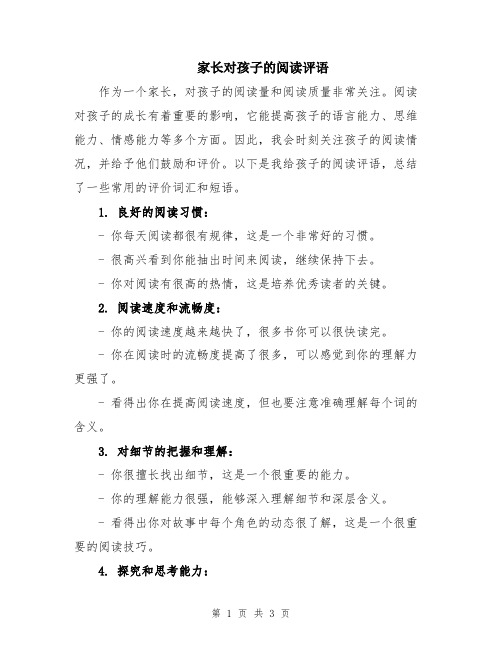 家长对孩子的阅读评语

作为一个家长，对孩子的阅读量和阅读质量非常关注。阅读对孩子的成长有着重要的影响，它能提高孩子的语言能力、思维能力、情感能力等多个方面。因此，我会时刻关注孩子的阅读情况，并给予他们鼓励和评价。以下是我给孩子的阅读评语，总结了一些常用的评价词汇和短语。

1. 良好的阅读习惯：

- 你每天阅读都很有规律，这是一个非常好的习惯。

- 很高兴看到你能抽出时间来阅读，继续保持下去。

- 你对阅读有很高的热情，这是培养优秀读者的关键。

2. 阅读速度和流畅度：

- 你的阅读速度越来越快了，很多书你可以很快读完。

- 你在阅读时的流畅度提高了很多，可以感觉到你的理解力更强了。

- 看得出你在提高阅读速度，但也要注意准确理解每个词的含义。

3. 对细节的把握和理解：

- 你很擅长找出细节，这是一个很重要的能力。

- 你的理解能力很强，能够深入理解细节和深层含义。

- 看得出你对故事中每个角色的动态很了解，这是一个很重要的阅读技巧。

4. 探究和思考能力：

第 1 页 共 3 页